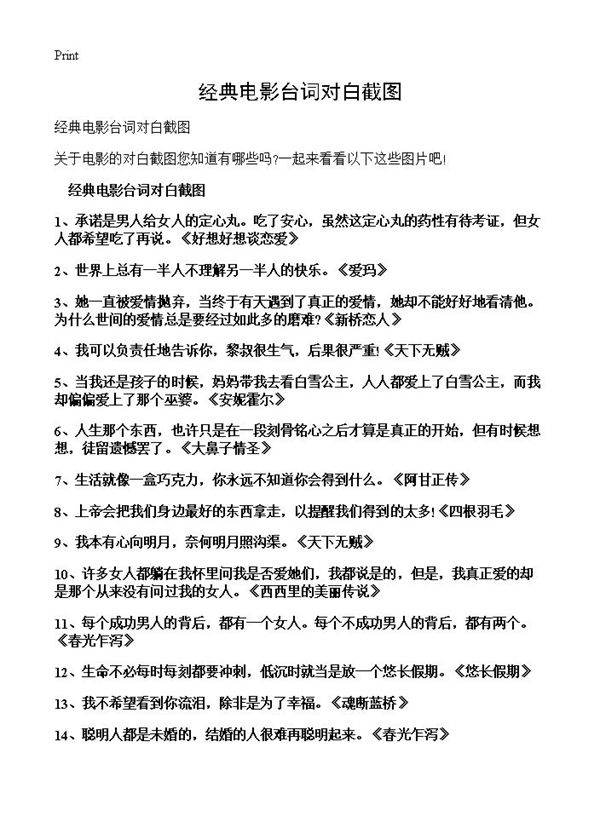 Print

经典电影台词对白截图

经典电影台词对白截图

关于电影的对白截图您知道有哪些吗?一起来看看以下这些图片吧!

经典电影台词对白截图

1、承诺是男人给女人的定心丸。吃了安心，虽然这定心丸的药性有待考证，但女人都希望吃了再说。《好想好想谈恋爱》

2、世界上总有一半人不理解另一半人的快乐。《爱玛》

3、她一直被爱情抛弃，当终于有天遇到了真正的爱情，她却不能好好地看清他。为什么世间的爱情总是要经过如此多的磨难?《新桥恋人》

4、我可以负责任地告诉你，黎叔很生气，后果很严重!《天下无贼》

5、当我还是孩子的时候，妈妈带我去看白雪公主，人人都爱上了白雪公主，而我却偏偏爱上了那个巫婆。《安妮霍尔》

6、人生那个东西，也许只是在一段刻骨铭心之后才算是真正的开始，但有时候想想，徒留遗憾罢了。《大鼻子情圣》

7、生活就像一盒巧克力，你永远不知道你会得到什么。《阿甘正传》

8、上帝会把我们身边最好的东西拿走，以提醒我们得到的太多!《四根羽毛》

9、我本有心向明月，奈何明月照沟渠。《天下无贼》

10、许多女人都躺在我怀里问我是否爱她们，我都说是的，但是，我真正爱的却是那个从来没有问过我的女人。《西西里的美丽传说》

11、每个成功男人的背后，都有一个女人。每个不成功男人的背后，都有两个。《春光乍泻》

12、生命不必每时每刻都要冲刺，低沉时就当是放一个悠长假期。《悠长假期》

13、我不希望看到你流泪，除非是为了幸福。《魂断蓝桥》

14、聪明人都是未婚的，结婚的人很难再聪明起来。《春光乍泻》